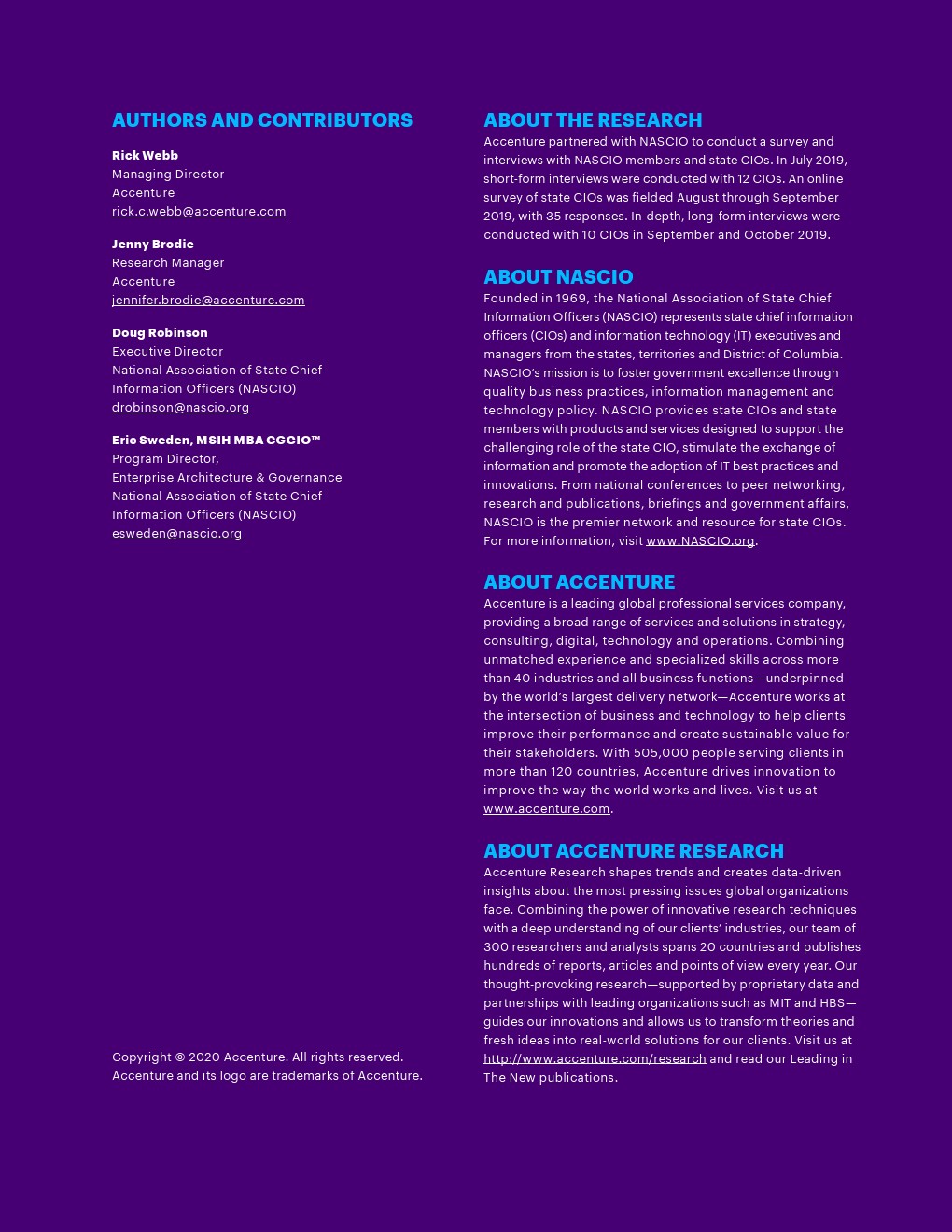 AUTHORS AND CONTRIBUTORS

Rick Webb
Managing Director
Accenture
rick.c.webb@accenture.com

Jenny Brodie
Research Manager
Accenture
jennifer.brodie@accenture.com

Doug Robinson
Executive Director
National Association of State Chief Information Officers (NASCIO)
drobinson@nascio.org

Eric Sweden, MSIH MBA CGCIO™
Program Director,
Enterprise Architecture & Governance
National Association of State Chief Information Officers (NASCIO)
esweden@nascio.org

Copyright © 2020 Accenture. All rights reserved. Accenture and its logo are trademarks of Accenture.

ABOUT THE RESEARCH
Accenture partnered with NASCIO to conduct a survey and interviews with NASCIO members and state CIOs. In July 2019, short-form interviews were conducted with 12 CIOs. An online survey of state CIOs was fielded August through September 2019, with 35 responses. In-depth, long-form interviews were conducted with 10 CIOs in September and October 2019.

ABOUT NASCIO
Founded in 1969, the National Association of State Chief Information Officers (NASCIO) represents state chief information officers (CIOs) and information technology (IT) executives and managers from the states, territories and District of Columbia. NASCIO's mission is to foster government excellence through quality business practices, information management and technology policy. NASCIO provides state CIOs and state members with products and services designed to support the challenging role of the state CIO, stimulate the exchange of information and promote the adoption of IT best practices and innovations. From national conferences to peer networking, research and publications, briefings and government affairs, NASCIO is the premier network and resource for state CIOs. For more information, visit www.NASCIO.org.

ABOUT ACCENTURE
Accenture is a leading global professional services company, providing a broad range of services and solutions in strategy, consulting, digital, technology and operations. Combining unmatched experience and specialized skills across more than 40 industries and all business functions—underpinned by the world's largest delivery network—Accenture works at the intersection of business and technology to help clients improve their performance and create sustainable value for their stakeholders. With 505,000 people serving clients in more than 120 countries, Accenture drives innovation to improve the way the world works and lives. Visit us at www.accenture.com.

ABOUT ACCENTURE RESEARCH
Accenture Research shapes trends and creates data-driven insights about the most pressing issues global organizations face. Combining the power of innovative research techniques with a deep understanding of our clients' industries, our team of 300 researchers and analysts spans 20 countries and publishes hundreds of reports, articles and points of view every year. Our thought-provoking research—supported by proprietary data and partnerships with leading organizations such as MIT and HBS—guides our innovations and allows us to transform theories and fresh ideas into real-world solutions for our clients. Visit us at http://www.accenture.com/research and read our Leading in The New publications.